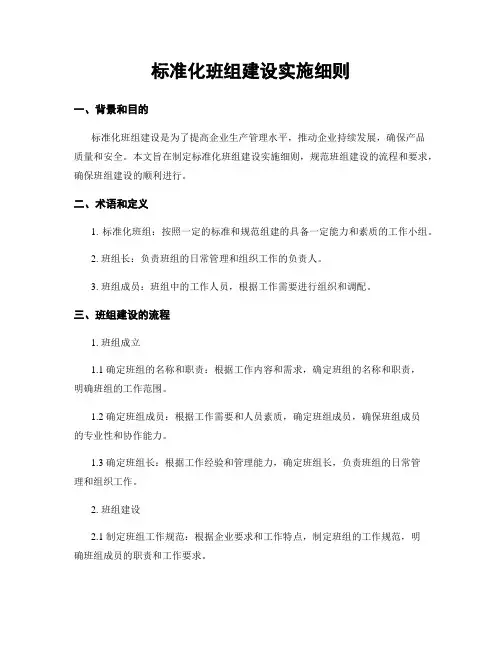 标准化班组建设实施细则

一、背景和目的

标准化班组建设是为了提高企业生产管理水平，推动企业持续发展，确保产品质量和安全。本文旨在制定标准化班组建设实施细则，规范班组建设的流程和要求，确保班组建设的顺利进行。

二、术语和定义

1. 标准化班组：按照一定的标准和规范组建的具备一定能力和素质的工作小组。

2. 班组长：负责班组的日常管理和组织工作的负责人。

3. 班组成员：班组中的工作人员，根据工作需要进行组织和调配。

三、班组建设的流程

1. 班组成立

1.1 确定班组的名称和职责：根据工作内容和需求，确定班组的名称和职责，明确班组的工作范围。

1.2 确定班组成员：根据工作需要和人员素质，确定班组成员，确保班组成员的专业性和协作能力。

1.3 确定班组长：根据工作经验和管理能力，确定班组长，负责班组的日常管理和组织工作。

2. 班组建设

2.1 制定班组工作规范：根据企业要求和工作特点，制定班组的工作规范，明确班组成员的职责和工作要求。